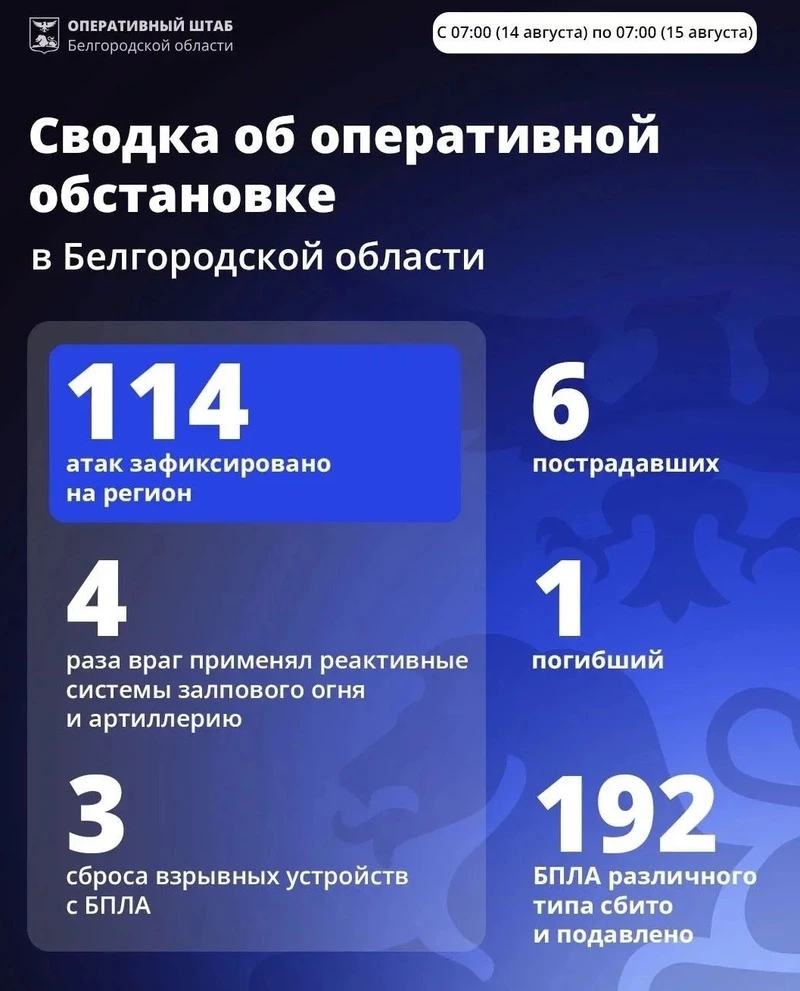 ОПЕРАТИВНЫЙ ШТАБ
Белгородской области

С 07:00 (14 августа) по 07:00 (15 августа)

Сводка об оперативной обстановке

в Белгородской области

114
атак зафиксировано на регион

4
раза враг применял реактивные системы залпового огня и артиллерию

3
сброса взрывных устройств с БПЛА

6
пострадавших

1
погибший

192
БПЛА различного типа сбито и подавлено